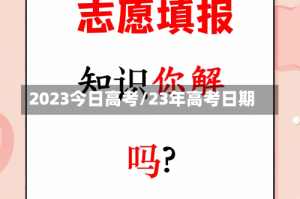 志愿填报

知识你解

2023今日高考/23年高考日期

吗?